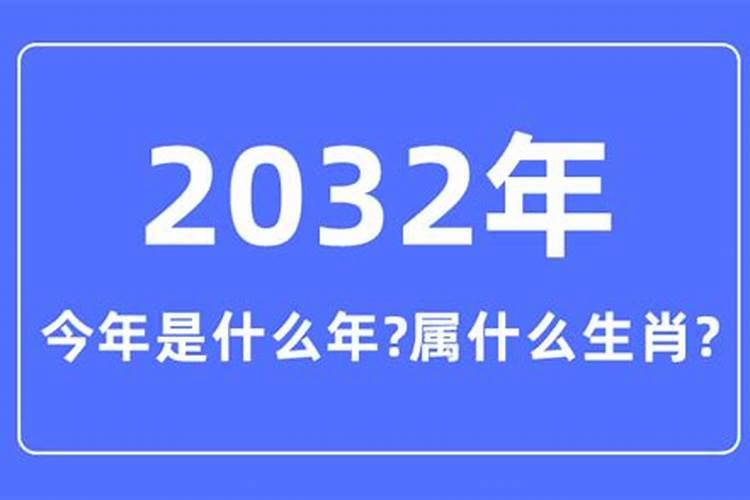 2032年

今年是什么年?属什么生肖?